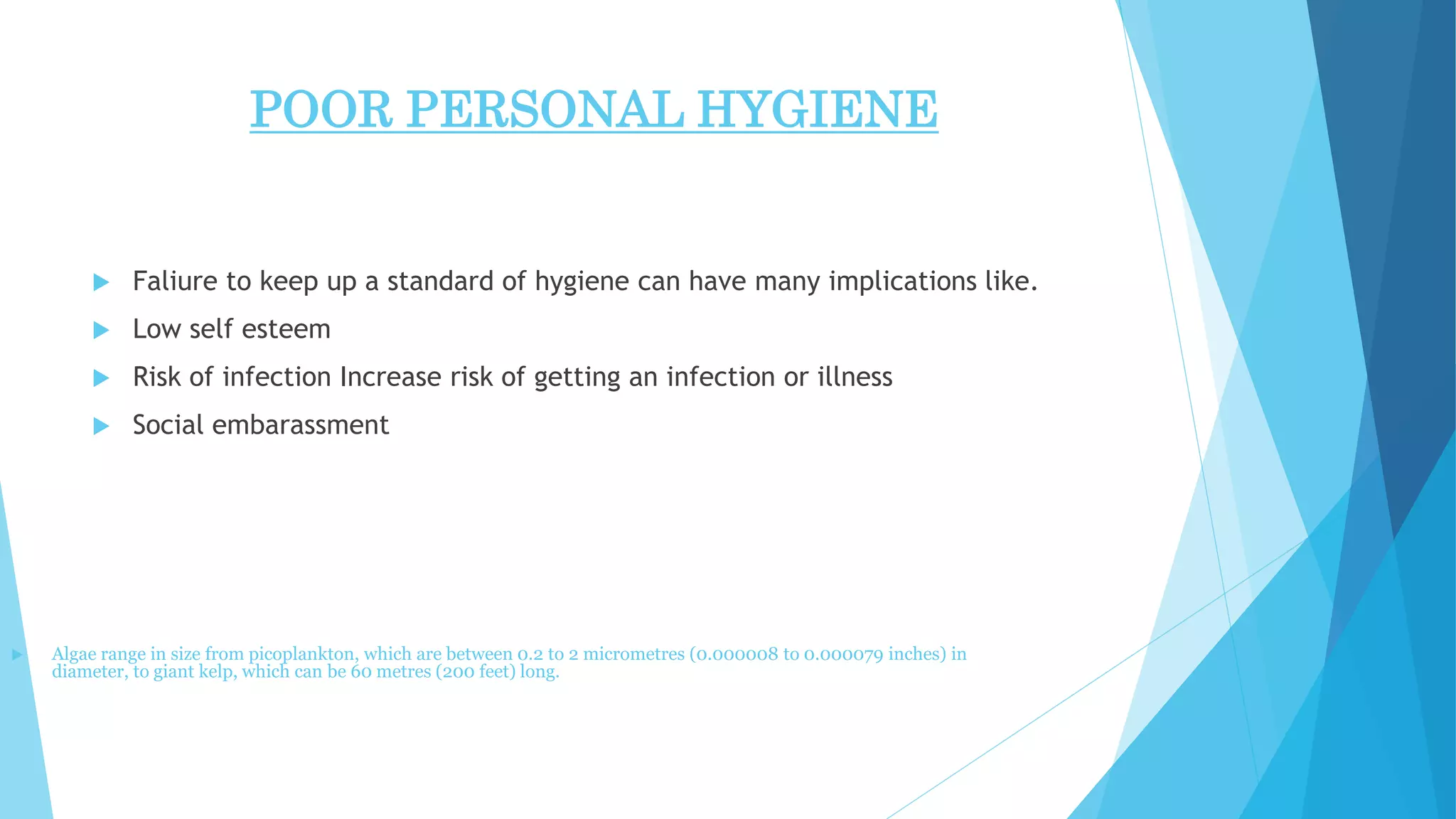 POOR PERSONAL HYGIENE

Faliure to keep up a standard of hygiene can have many implications like.

Low self esteem

Risk of infection Increase risk of getting an infection or illness

Social embarassment

Algae range in size from picoplankton, which are between 0.2 to 2 micrometres (0.000008 to 0.000079 inches) in diameter, to giant kelp, which can be 60 metres (200 feet) long.